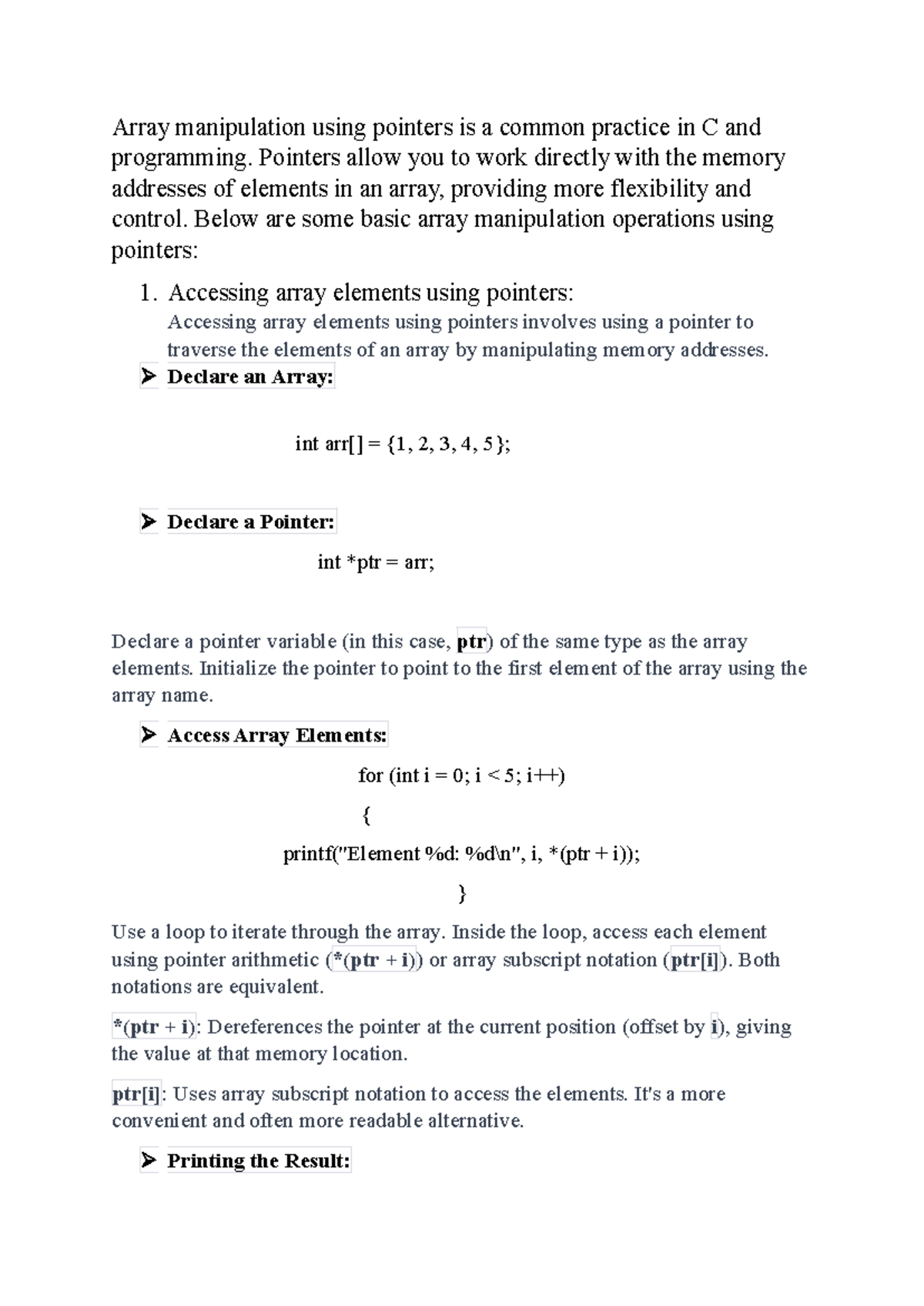 Array manipulation using pointers is a common practice in C and programming. Pointers allow you to work directly with the memory addresses of elements in an array, providing more flexibility and control. Below are some basic array manipulation operations using pointers:

1. Accessing array elements using pointers:
Accessing array elements using pointers involves using a pointer to traverse the elements of an array by manipulating memory addresses.

➤ Declare an Array:

int arr[] = {1, 2, 3, 4, 5};

➤ Declare a Pointer:

int *ptr = arr;

Declare a pointer variable (in this case, ptr) of the same type as the array elements. Initialize the pointer to point to the first element of the array using the array name.

➤ Access Array Elements:

for (int i = 0; i < 5; i++)

{

printf("Element %d: %d\n", i, *(ptr + i));

}

Use a loop to iterate through the array. Inside the loop, access each element using pointer arithmetic (*(ptr + i)) or array subscript notation (ptr[i]). Both notations are equivalent.

*(ptr + i): Dereferences the pointer at the current position (offset by i), giving the value at that memory location.

ptr[i]: Uses array subscript notation to access the elements. It's a more convenient and often more readable alternative.

➤ Printing the Result: